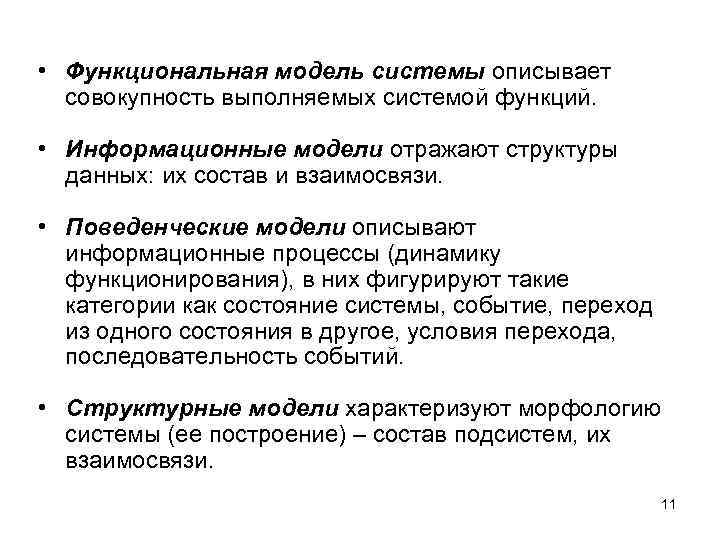 • Функциональная модель системы описывает совокупность выполняемых системой функций.

• Информационные модели отражают структуры данных: их состав и взаимосвязи.

• Поведенческие модели описывают информационные процессы (динамику функционирования), в них фигурируют такие категории как состояние системы, событие, переход из одного состояния в другое, условия перехода, последовательность событий.

• Структурные модели характеризуют морфологию системы (ее построение) – состав подсистем, их взаимосвязи.

11